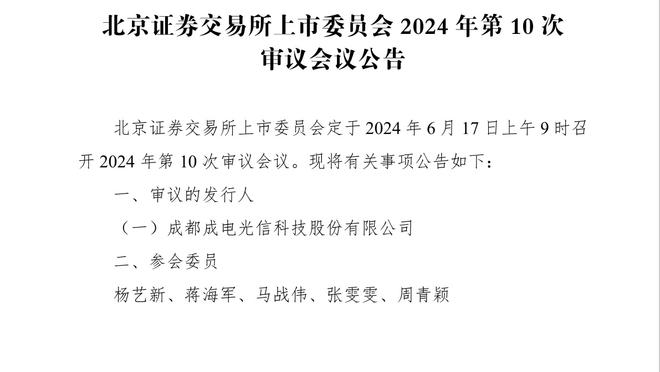 北京证券交易所上市委员会 2024 年第 10 次审议会议公告

北京证券交易所上市委员会定于 2024 年 6 月 17 日上午 9 时召开 2024 年第 10 次审议会议。现将有关事项公告如下：

一、审议的发行人

（一）成都成电光信科技股份有限公司

二、参会委员

杨艺新、蒋海军、马战伟、张雯雯、周青颖